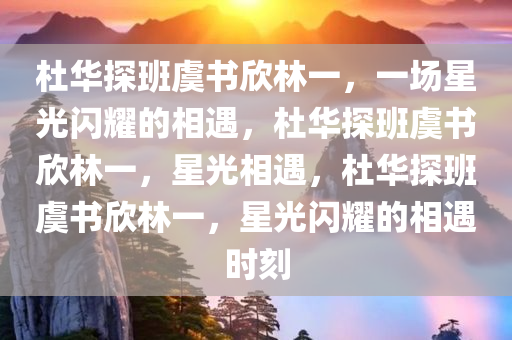 杜华探班虞书欣林一，一场星光闪耀的相遇，杜华探班虞书欣林一，星光相遇，杜华探班虞书欣林一，星光闪耀的相遇时刻